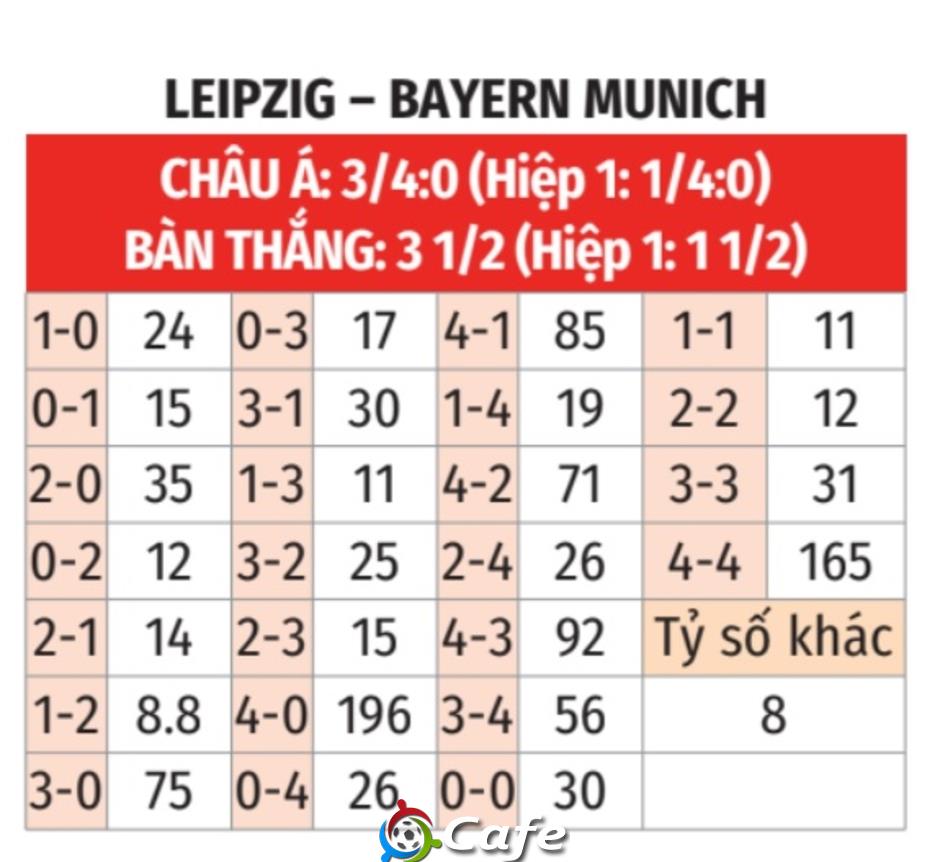 LEIPZIG – BAYERN MUNICH

CHÂU Á: 3/4:0 (Hiệp 1: 1/4:0)
BÀN THẮNG: 3 1/2 (Hiệp 1: 1 1/2)

| 1-0 | 24 | 0-3 | 17 | 4-1 | 85 | 1-1 | 11 |
|---|---|---|---|---|---|---|---|
| 0-1 | 15 | 3-1 | 30 | 1-4 | 19 | 2-2 | 12 |
| 2-0 | 35 | 1-3 | 11 | 4-2 | 71 | 3-3 | 31 |
| 0-2 | 12 | 3-2 | 25 | 2-4 | 26 | 4-4 | 165 |
| 2-1 | 14 | 2-3 | 15 | 4-3 | 92 | Tỷ số khác | |
| 1-2 | 8.8 | 4-0 | 196 | 3-4 | 56 | 8 | |
| 3-0 | 75 | 0-4 | 26 | 0-0 | 30 | | |

Cafe